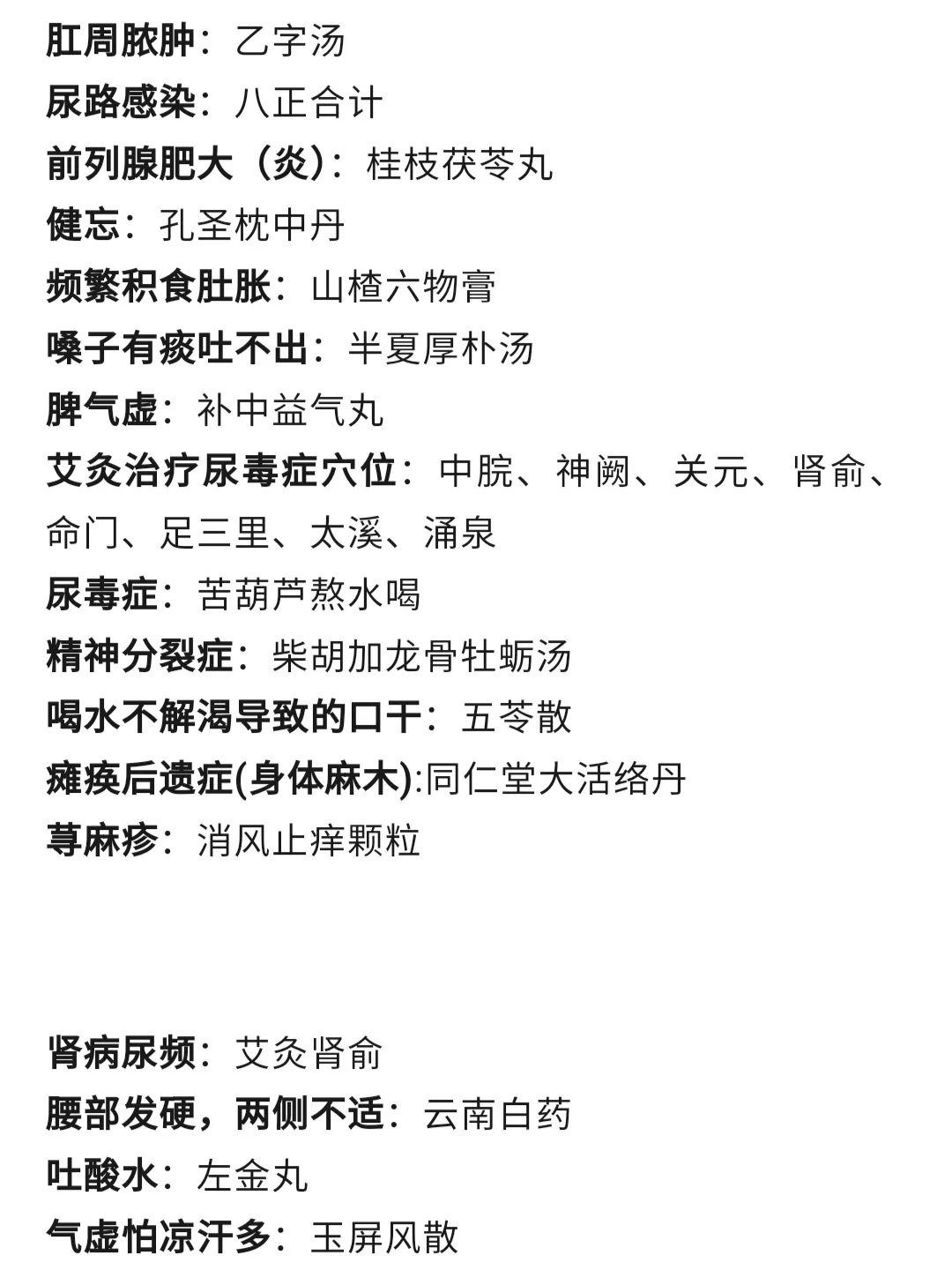 肛周脓肿：乙字汤
尿路感染：八正合计
前列腺肥大（炎）：桂枝茯苓丸
健忘：孔圣枕中丹
频繁积食肚胀：山楂六物膏
嗓子有痰吐不出：半夏厚朴汤
脾气虚：补中益气丸
艾灸治疗尿毒症穴位：中脘、神阙、关元、肾俞、命门、足三里、太溪、涌泉
尿毒症：苦葫芦熬水喝
精神分裂症：柴胡加龙骨牡蛎汤
喝水不解渴导致的口干：五苓散
瘫痪后遗症(身体麻木):同仁堂大活络丹
荨麻疹：消风止痒颗粒

肾病尿频：艾灸肾俞
腰部发硬，两侧不适：云南白药
吐酸水：左金丸
气虚怕凉汗多：玉屏风散